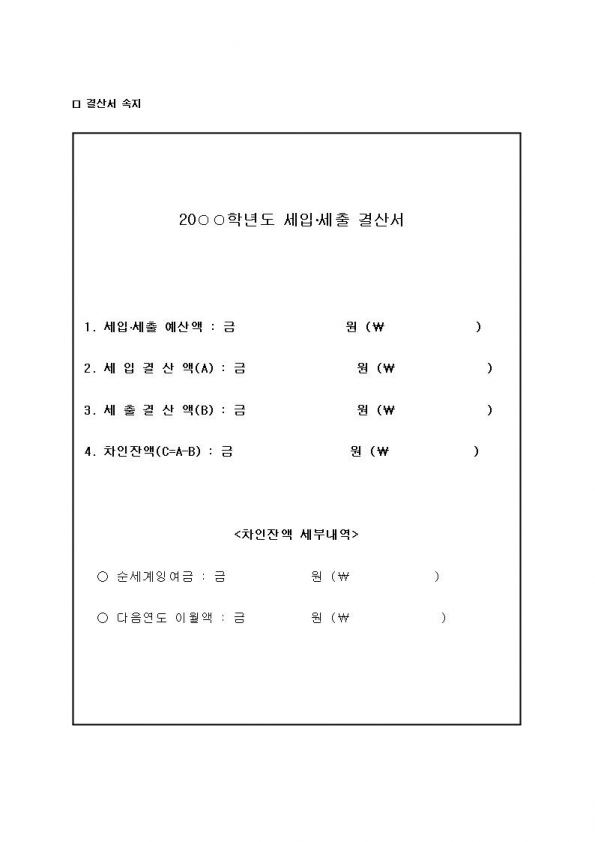 □ 결산서 속지

20○○학년도 세입·세출 결산서

1. 세입·세출 예산액 : 금 원 (₩ )

2. 세 입 결 산 액(A) : 금 원 (₩ )

3. 세 출 결 산 액(B) : 금 원 (₩ )

4. 차인잔액(C=A-B) : 금 원 (₩ )

<차인잔액 세부내역>

○ 순세계잉여금 : 금 원 (₩ )

○ 다음연도 이월액 : 금 원 (₩ )